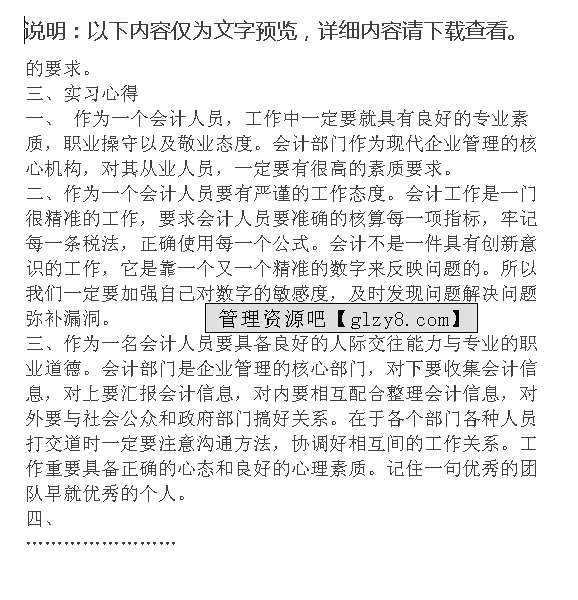 说明：以下内容仅为文字预览，详细内容请下载查看。

的要求。
三、实习心得
一、 作为一个会计人员，工作中一定要就具有良好的专业素质，职业操守以及敬业态度。会计部门作为现代企业管理的核心机构，对其从业人员，一定要有很高的素质要求。
二、作为一个会计人员要有严谨的工作态度。会计工作是一门很精准的工作，要求会计人员要准确的核算每一项指标，牢记每一条税法，正确使用每一个公式。会计不是一件具有创新意识的工作，它是靠一个又一个精准的数字来反映问题的。所以我们一定要加强自己对数字的敏感度，及时发现问题解决问题弥补漏洞。
管理资源吧【glzy8.com】
三、作为一名会计人员要具备良好的人际交往能力与专业的职业道德。会计部门是企业管理的核心部门，对下要收集会计信息，对上要汇报会计信息，对内要相互配合整理会计信息，对外要与社会公众和政府部门搞好关系。在于各个部门各种人员打交道时一定要注意沟通方法，协调好相互间的工作关系。工作重要具备正确的心态和良好的心理素质。记住一句优秀的团队早就优秀的个人。
四、
……………………